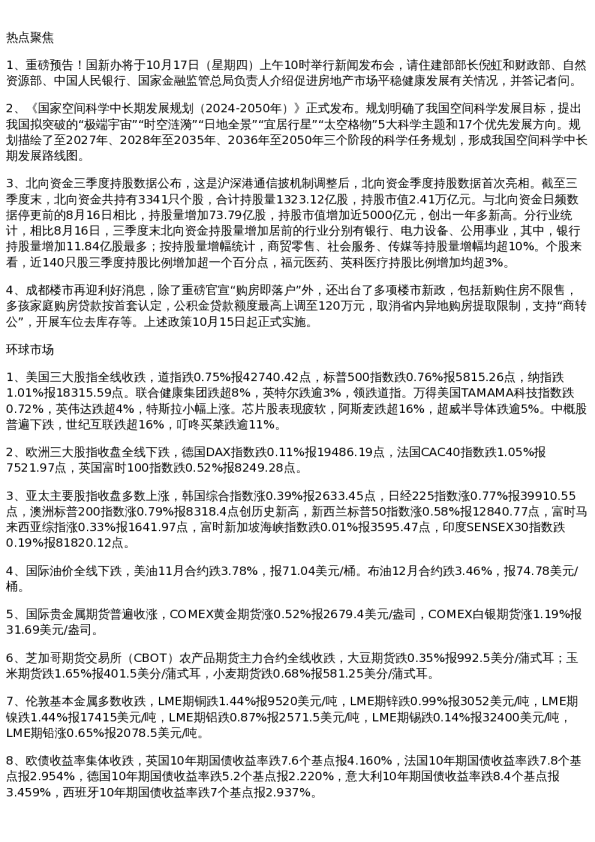 热点聚焦

1、重磅预告！国新办将于10月17日（星期四）上午10时举行新闻发布会，请住建部部长倪虹和财政部、自然资源部、中国人民银行、国家金融监管总局负责人介绍促进房地产市场平稳健康发展有关情况，并答记者问。

2、《国家空间科学中长期发展规划（2024-2050年）》正式发布。规划明确了我国空间科学发展目标，提出我国拟突破的“极端宇宙”“时空涟漪”“日地全景”“宜居行星”“太空格物”5大科学主题和17个优先发展方向。规划描绘了至2027年、2028年至2035年、2036年至2050年三个阶段的科学任务规划，形成我国空间科学中长期发展路线图。

3、北向资金三季度持股数据公布，这是沪深港通信披机制调整后，北向资金季度持股数据首次亮相。截至三季度末，北向资金共持有3341只个股，合计持股量1323.12亿股，持股市值2.41万亿元。与北向资金日频数据停更前的8月16日相比，持股量增加73.79亿股，持股市值增加近5000亿元，创出一年多新高。分行业统计，相比8月16日，三季度末北向资金持股量增加居前的行业分别有银行、电力设备、公用事业，其中，银行持股量增加11.84亿股最多；按持股量增幅统计，商贸零售、社会服务、传媒等持股量增幅均超10%。个股来看，近140只股三季度持股比例增加超一个百分点，福元医药、英科医疗持股比例增加均超3%。

4、成都楼市再迎利好消息，除了重磅官宣“购房即落户”外，还出台了多项楼市新政，包括新购住房不限售，多孩家庭购房贷款按首套认定，公积金贷款额度最高上调至120万元，取消省内异地购房提取限制，支持“商转公”，开展车位去库存等。上述政策10月15日起正式实施。

环球市场

1、美国三大股指全线收跌，道指跌0.75%报42740.42点，标普500指数跌0.76%报5815.26点，纳指跌1.01%报18315.59点。联合健康集团跌超8%，英特尔跌逾3%，领跌道指。万得美国TAMAMA科技指数跌0.72%，英伟达跌超4%，特斯拉小幅上涨。芯片股表现疲软，阿斯麦跌超16%，超威半导体跌逾5%。中概股普遍下跌，世纪互联跌超16%，叮咚买菜跌逾11%。

2、欧洲三大股指收盘全线下跌，德国DAX指数跌0.11%报19486.19点，法国CAC40指数跌1.05%报7521.97点，英国富时100指数跌0.52%报8249.28点。

3、亚太主要股指收盘多数上涨，韩国综合指数涨0.39%报2633.45点，日经225指数涨0.77%报39910.55点，澳洲标普200指数涨0.79%报8318.4点创历史新高，新西兰标普50指数涨0.58%报12840.77点，富时马来西亚综指涨0.33%报1641.97点，富时新加坡海峡指数跌0.01%报3595.47点，印度SENSEX30指数跌0.19%报81820.12点。

4、国际油价全线下跌，美油11月合约跌3.78%，报71.04美元/桶。布油12月合约跌3.46%，报74.78美元/桶。

5、国际贵金属期货普遍收涨，COMEX黄金期货涨0.52%报2679.4美元/盎司，COMEX白银期货涨1.19%报31.69美元/盎司。

6、芝加哥期货交易所（CBOT）农产品期货主力合约全线收跌，大豆期货跌0.35%报992.5美分/蒲式耳；玉米期货跌1.65%报401.5美分/蒲式耳，小麦期货跌0.68%报581.25美分/蒲式耳。

7、伦敦基本金属多数收跌，LME期铜跌1.44%报9520美元/吨，LME期锌跌0.99%报3052美元/吨，LME期镍跌1.44%报17415美元/吨，LME期铝跌0.87%报2571.5美元/吨，LME期锡跌0.14%报32400美元/吨，LME期铅涨0.65%报2078.5美元/吨。

8、欧债收益率集体收跌，英国10年期国债收益率跌7.6个基点报4.160%，法国10年期国债收益率跌7.8个基点报2.954%，德国10年期国债收益率跌5.2个基点报2.220%，意大利10年期国债收益率跌8.4个基点报3.459%，西班牙10年期国债收益率跌7个基点报2.937%。